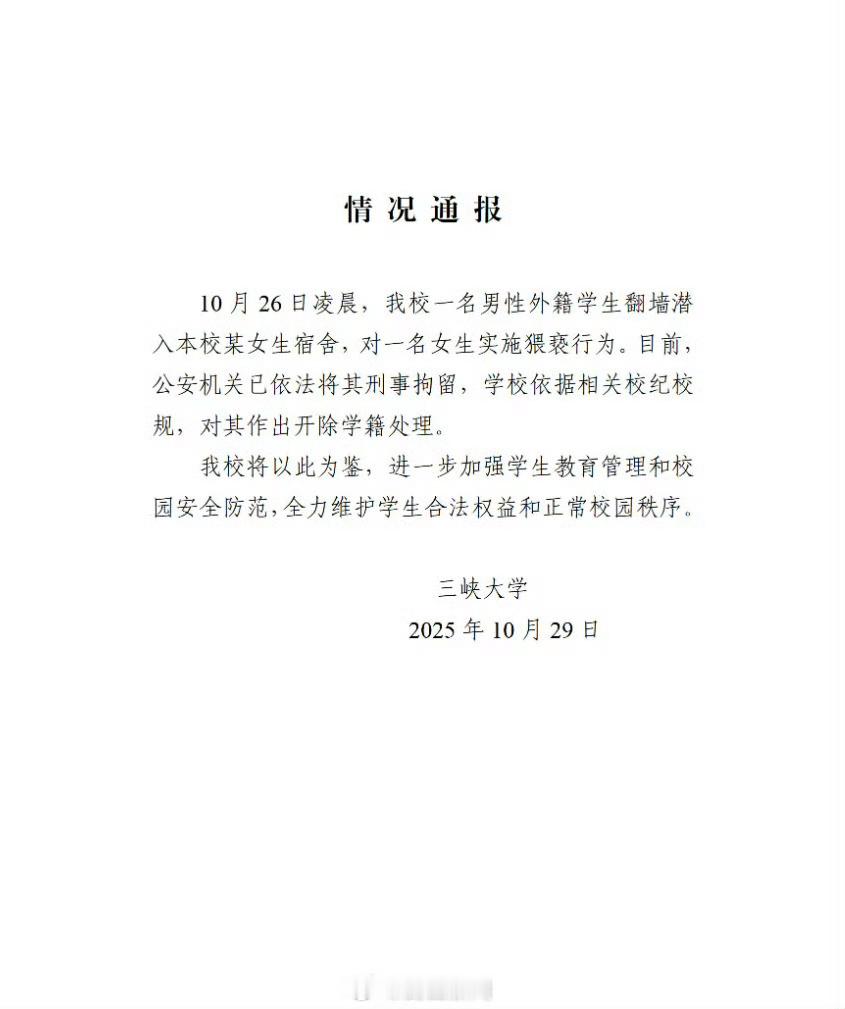 情况通报

10月26日凌晨，我校一名男性外籍学生翻墙潜入本校某女生宿舍，对一名女生实施猥亵行为。目前，公安机关已依法将其刑事拘留，学校依据相关校纪校规，对其作出开除学籍处理。

我校将以此为鉴，进一步加强学生教育管理和校园安全防范，全力维护学生合法权益和正常校园秩序。

三峡大学
2025年10月29日